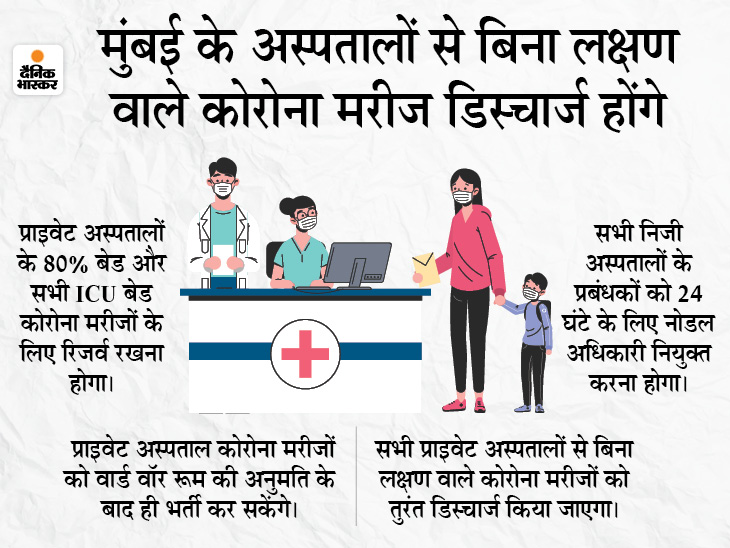 दैनिक भास्कर

मुंबई के अस्पतालों से बिना लक्षण वाले कोरोना मरीज डिस्चार्ज होंगे

प्राइवेट अस्पतालों के 80% बेड और सभी ICU बेड कोरोना मरीजों के लिए रिजर्व रखना होगा।

सभी निजी अस्पतालों के प्रबंधकों को 24 घंटे के लिए नोडल अधिकारी नियुक्त करना होगा।

प्राइवेट अस्पताल कोरोना मरीजों को वार्ड वॉर रूम की अनुमति के बाद ही भर्ती कर सकेंगे।

सभी प्राइवेट अस्पतालों से बिना लक्षण वाले कोरोना मरीजों को तुरंत डिस्चार्ज किया जाएगा।